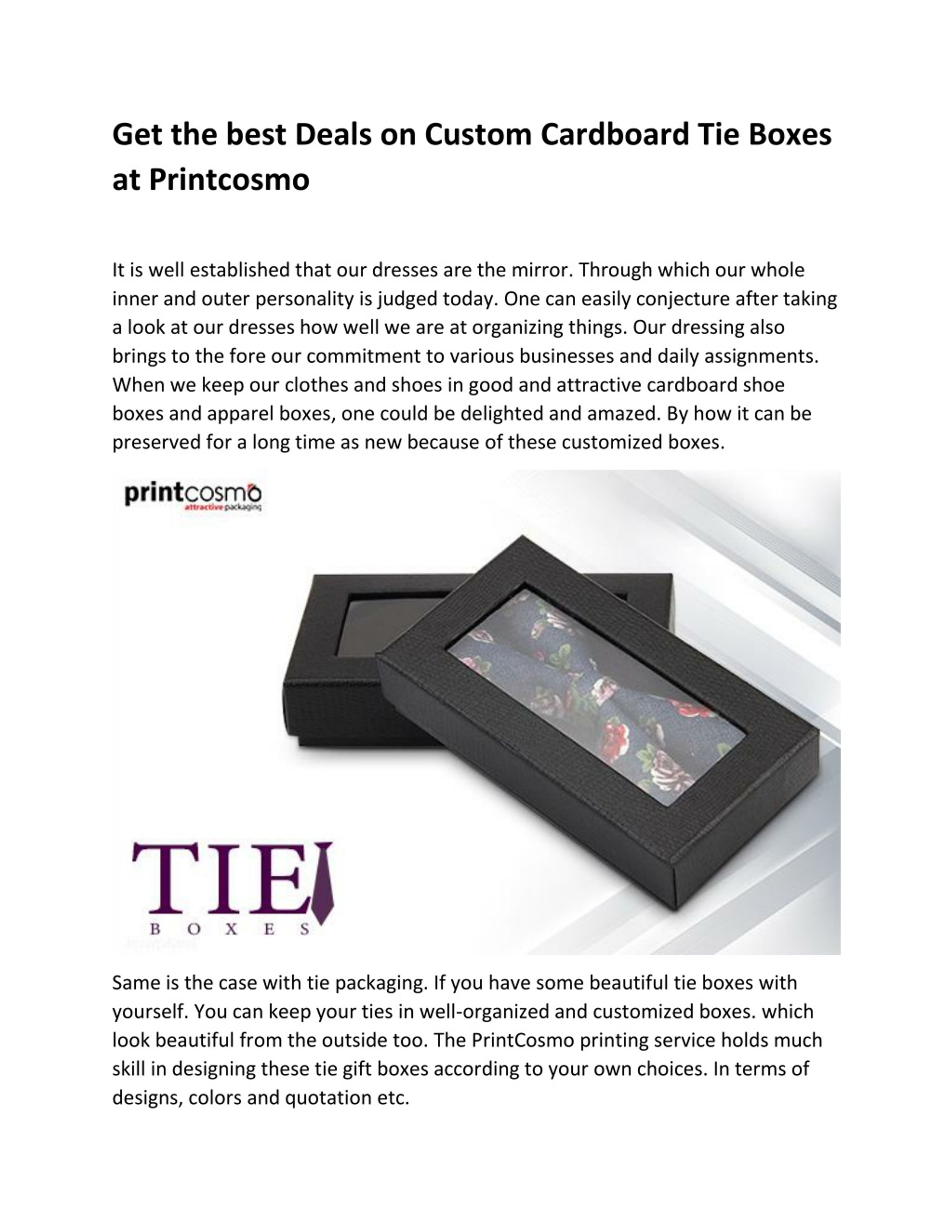 Get the best Deals on Custom Cardboard Tie Boxes at Printcosmo

It is well established that our dresses are the mirror. Through which our whole inner and outer personality is judged today. One can easily conjecture after taking a look at our dresses how well we are at organizing things. Our dressing also brings to the fore our commitment to various businesses and daily assignments. When we keep our clothes and shoes in good and attractive cardboard shoe boxes and apparel boxes, one could be delighted and amazed. By how it can be preserved for a long time as new because of these customized boxes.

printcosmo
attractive packaging

TIE
BOXES

Same is the case with tie packaging. If you have some beautiful tie boxes with yourself. You can keep your ties in well-organized and customized boxes. which look beautiful from the outside too. The PrintCosmo printing service holds much skill in designing these tie gift boxes according to your own choices. In terms of designs, colors and quotation etc.